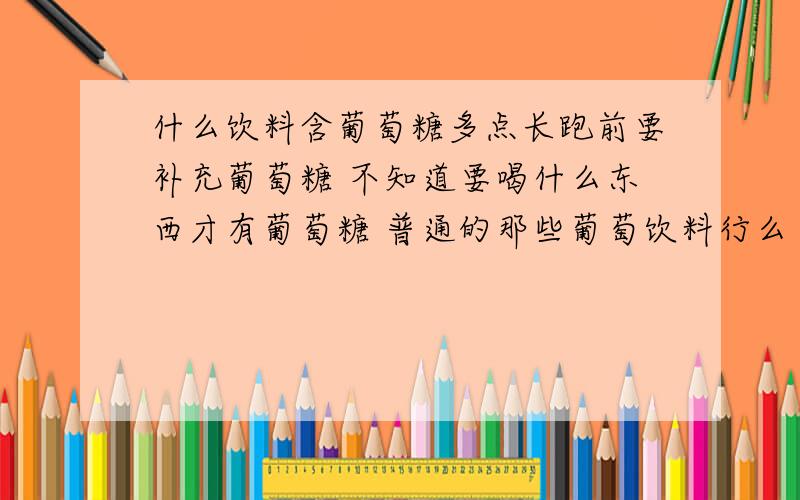 什么饮料含葡萄糖多点长跑前要补充葡萄糖 不知道要喝什么东西才有葡萄糖 普通的那些葡萄饮料行么